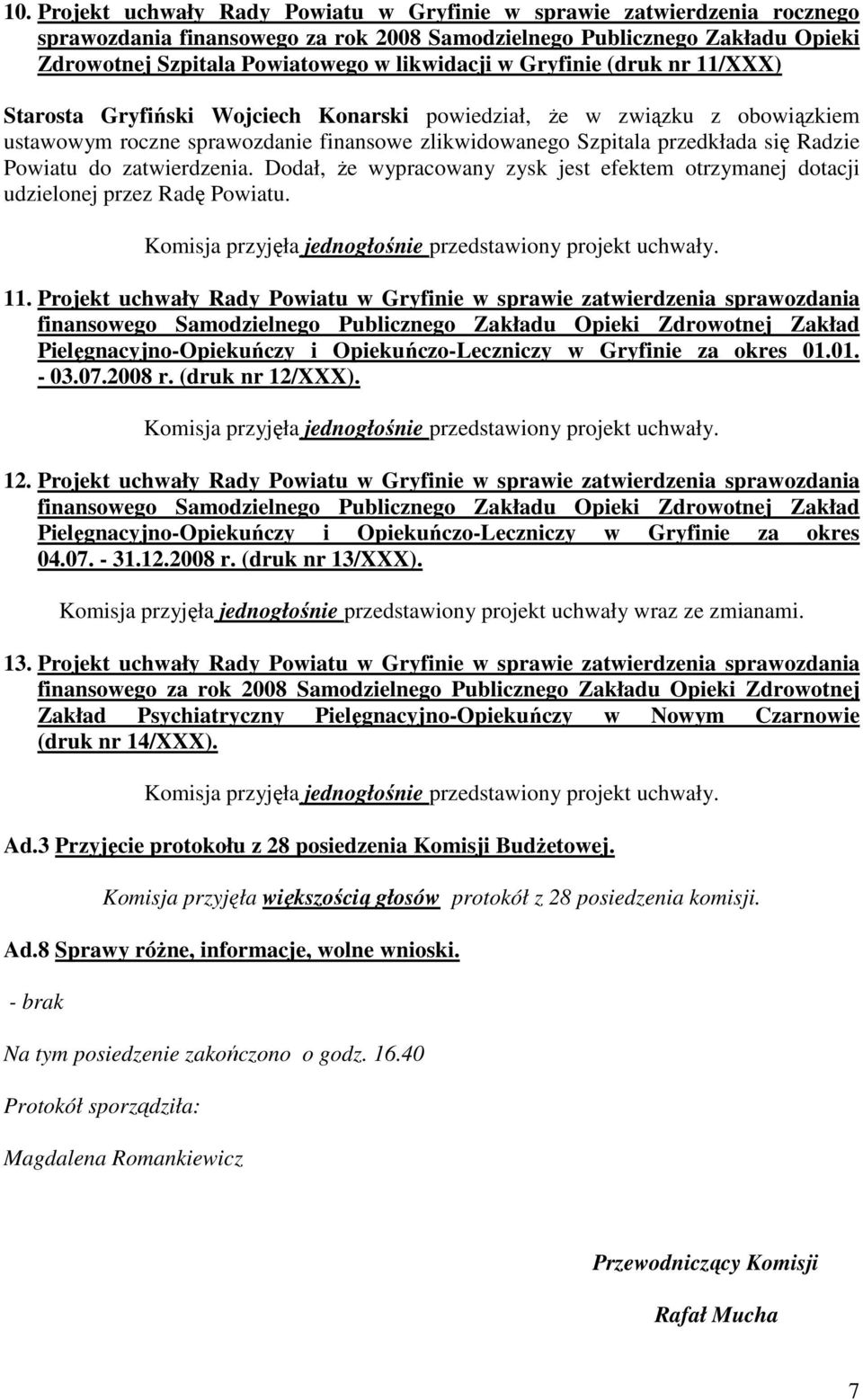 10. Projekt uchwały Rady Powiatu w Gryfinie w sprawie zatwierdzenia rocznego sprawozdania finansowego za rok 2008 Samodzielnego Publicznego Zakładu Opieki Zdrowotnej Szpitala Powiatowego w likwidacji w Gryfinie (druk nr 11/XXX)

Starosta Gryfiński Wojciech Konarski powiedział, że w związku z obowiązkiem ustawowym roczne sprawozdanie finansowe zlikwidowanego Szpitala przedkłada się Radzie Powiatu do zatwierdzenia. Dodał, że wypracowany zysk jest efektem otrzymanej dotacji udzielonej przez Radę Powiatu.

Komisja przyjęła jednogłośnie przedstawiony projekt uchwały.

11. Projekt uchwały Rady Powiatu w Gryfinie w sprawie zatwierdzenia sprawozdania finansowego Samodzielnego Publicznego Zakładu Opieki Zdrowotnej Zakład Pielęgnacyjno-Opiekuńczy i Opiekuńczo-Leczniczy w Gryfinie za okres 01.01. - 03.07.2008 r. (druk nr 12/XXX).

Komisja przyjęła jednogłośnie przedstawiony projekt uchwały.

12. Projekt uchwały Rady Powiatu w Gryfinie w sprawie zatwierdzenia sprawozdania finansowego Samodzielnego Publicznego Zakładu Opieki Zdrowotnej Zakład Pielęgnacyjno-Opiekuńczy i Opiekuńczo-Leczniczy w Gryfinie za okres 04.07. - 31.12.2008 r. (druk nr 13/XXX).

Komisja przyjęła jednogłośnie przedstawiony projekt uchwały wraz ze zmianami.

13. Projekt uchwały Rady Powiatu w Gryfinie w sprawie zatwierdzenia sprawozdania finansowego za rok 2008 Samodzielnego Publicznego Zakładu Opieki Zdrowotnej Zakład Psychiatryczny Pielęgnacyjno-Opiekuńczy w Nowym Czarnowie (druk nr 14/XXX).

Komisja przyjęła jednogłośnie przedstawiony projekt uchwały.

Ad.3 Przyjęcie protokołu z 28 posiedzenia Komisji Budżetowej.

Komisja przyjęła większością głosów protokół z 28 posiedzenia komisji.

Ad.8 Sprawy różne, informacje, wolne wnioski.

- brak

Na tym posiedzenie zakończono o godz. 16.40

Protokół sporządziła:

Magdalena Romankiewicz

Przewodniczący Komisji

Rafał Mucha

7